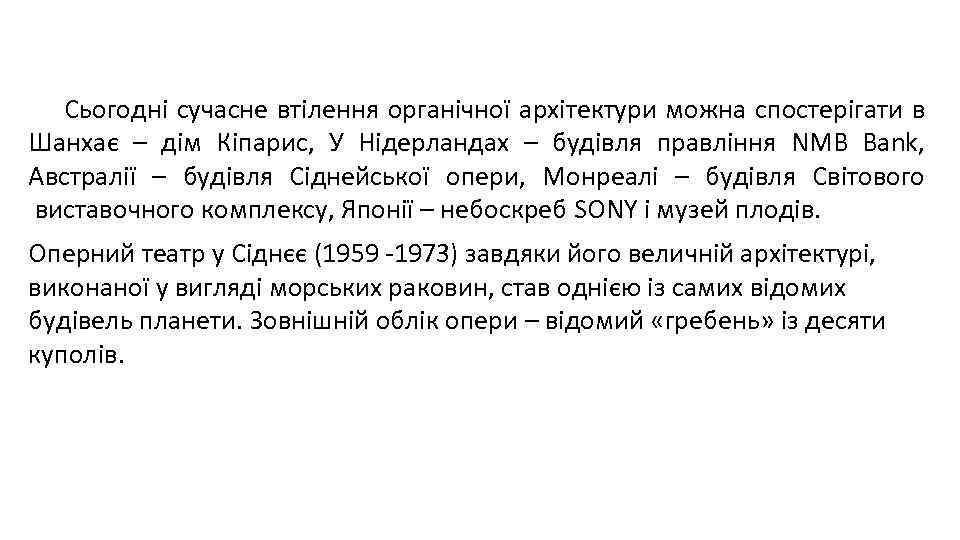 Сьогодні сучасне втілення органічної архітектури можна спостерігати в Шанхає – дім Кіпарис, У Нідерландах – будівля правління NMB Bank, Австралії – будівля Сіднейської опери, Монреалі – будівля Світового виставочного комплексу, Японії – небоскреб SONY і музей плодів.

Оперний театр у Сіднеє (1959 -1973) завдяки його величній архітектурі, виконаної у вигляді морських раковин, став однією із самих відомих будівель планети. Зовнішній облік опери – відомий «гребень» із десяти куполів.